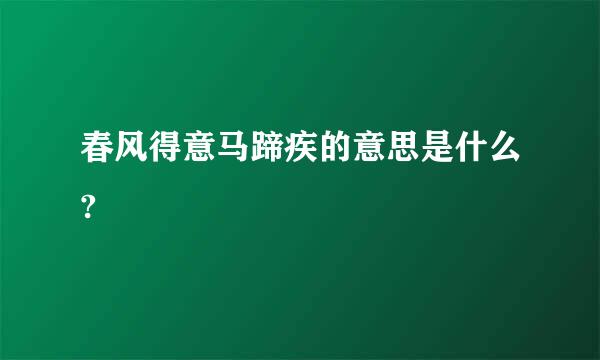 春风得意马蹄疾的意思是什么?